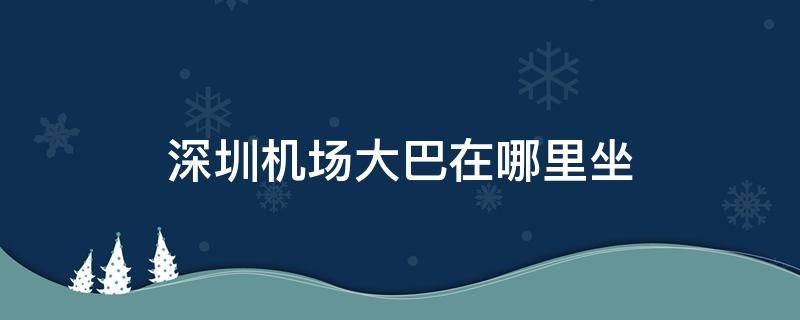 深圳机场大巴在哪里坐